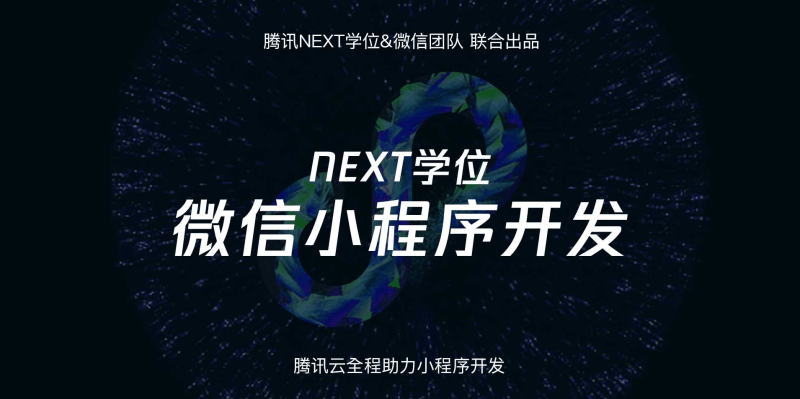 腾讯NEXT学位&微信团队 联合出品

NEXT学位
微信小程序开发

腾讯云全程助力小程序开发